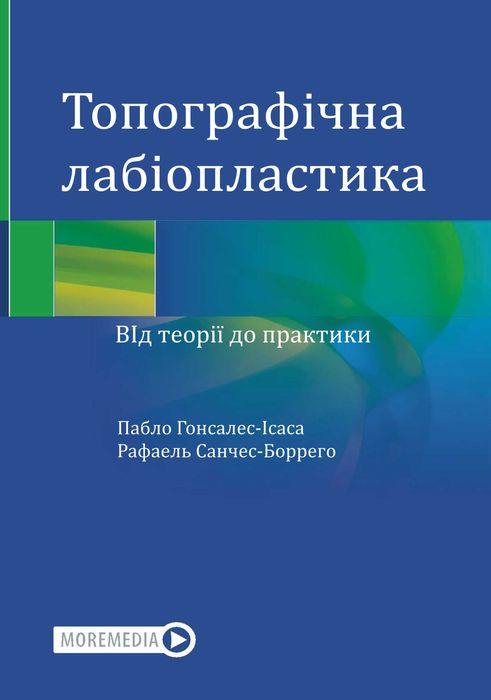 Топографічна лабіопластика

ВІд теорії до практики

Пабло Гонсалес-Ісаса
Рафаель Санчес-Боррего

MOREMEDIA